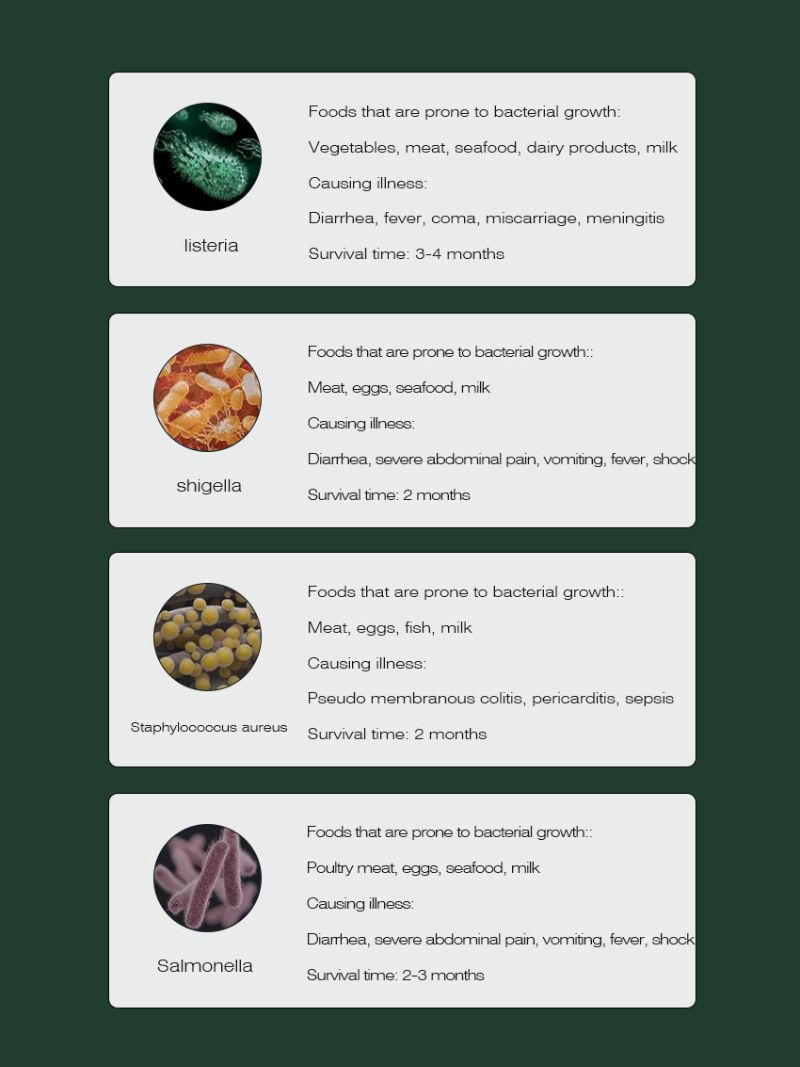 listeria

Foods that are prone to bacterial growth:

Vegetables, meat, seafood, dairy products, milk

Causing illness:

Diarrhea, fever, coma, miscarriage, meningitis

Survival time: 3-4 months

shigella

Foods that are prone to bacterial growth::

Meat, eggs, seafood, milk

Causing illness:

Diarrhea, severe abdominal pain, vomiting, fever, shock

Survival time: 2 months

Staphylococcus aureus

Foods that are prone to bacterial growth::

Meat, eggs, fish, milk

Causing illness:

Pseudo membranous colitis, pericarditis, sepsis

Survival time: 2 months

Salmonella

Foods that are prone to bacterial growth::

Poultry meat, eggs, seafood, milk

Causing illness:

Diarrhea, severe abdominal pain, vomiting, fever, shock

Survival time: 2-3 months